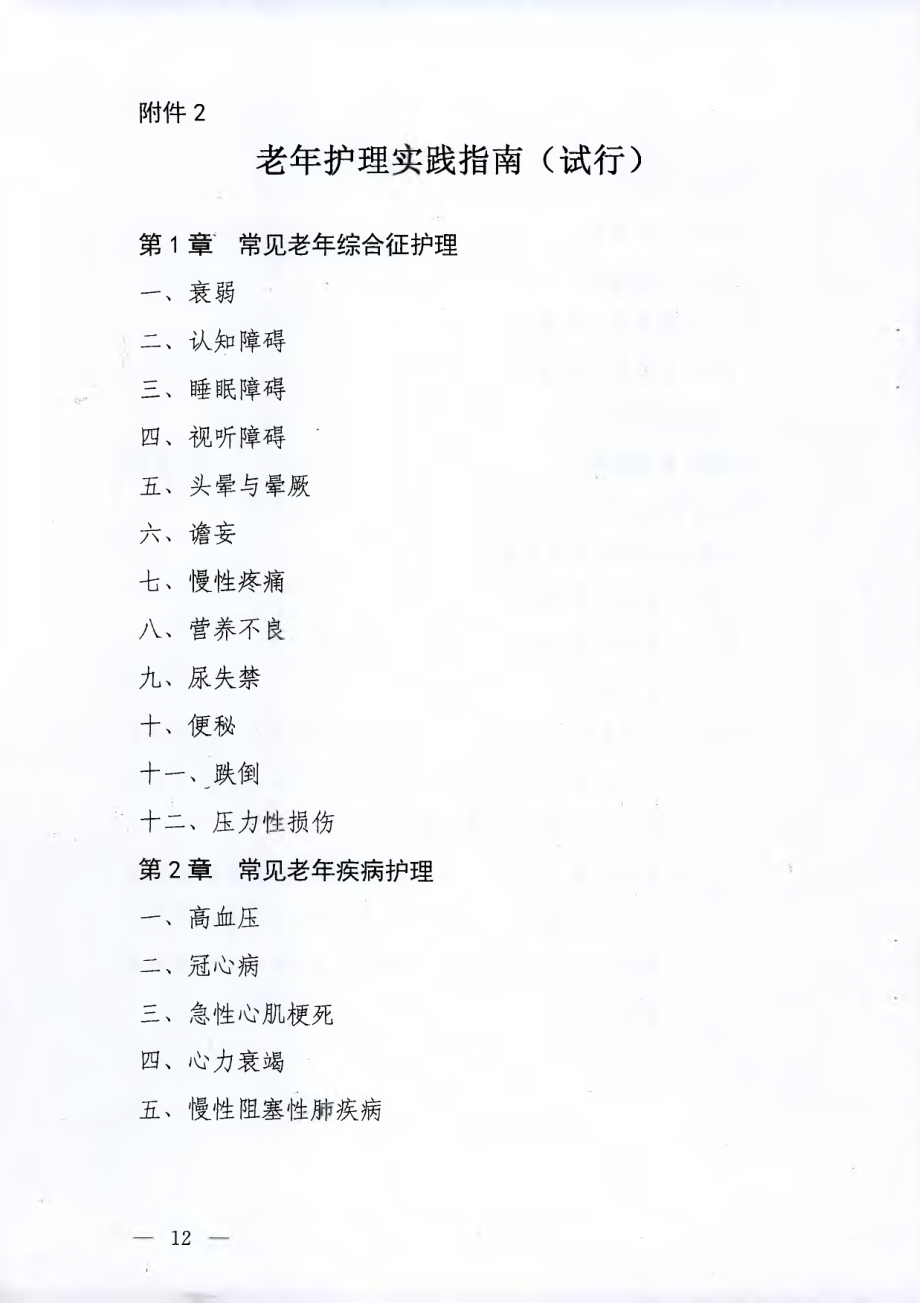 附件 2

老年护理实践指南（试行）

第 1 章 常见老年综合征护理

一、衰弱

二、认知障碍

三、睡眠障碍

四、视听障碍

五、头晕与晕厥

六、谵妄

七、慢性疼痛

八、营养不良

九、尿失禁

十、便秘

十一、跌倒

十二、压力性损伤

第 2 章 常见老年疾病护理

一、高血压

二、冠心病

三、急性心肌梗死

四、心力衰竭

五、慢性阻塞性肺疾病

— 12 —